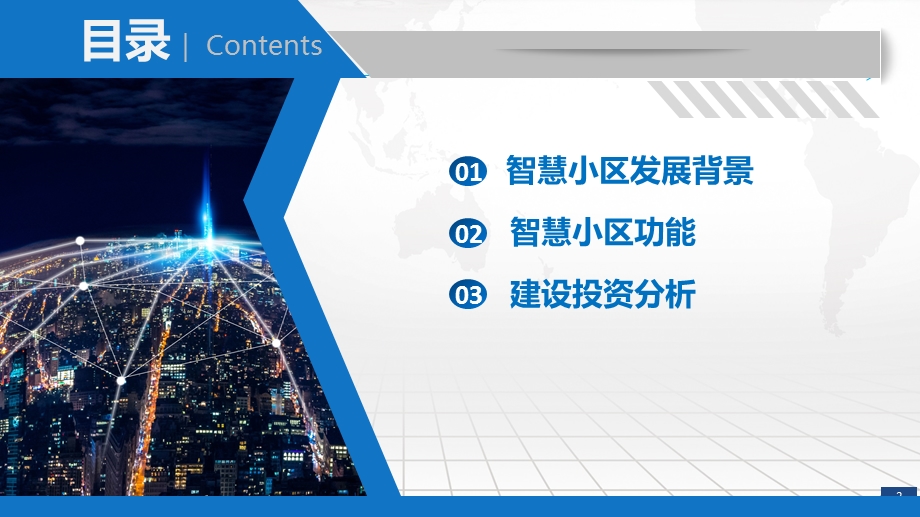 目录 | Contents

01 智慧小区发展背景

02 智慧小区功能

03 建设投资分析

2